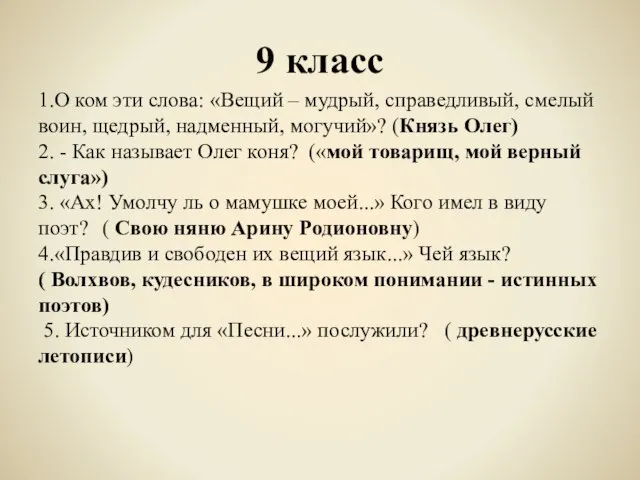 9 класс

1.О ком эти слова: «Вещий – мудрый, справедливый, смелый воин, щедрый, надменный, могучий»? (Князь Олег)
2. - Как называет Олег коня? («мой товарищ, мой верный слуга»)
3. «Ах! Умолчу ль о мамушке моей...» Кого имел в виду поэт? ( Свою няню Арину Родионовну)
4.«Правдив и свободен их вещий язык...» Чей язык? ( Волхвов, кудесников, в широком понимании - истинных поэтов)
5. Источником для «Песни...» послужили? ( древнерусские летописи)